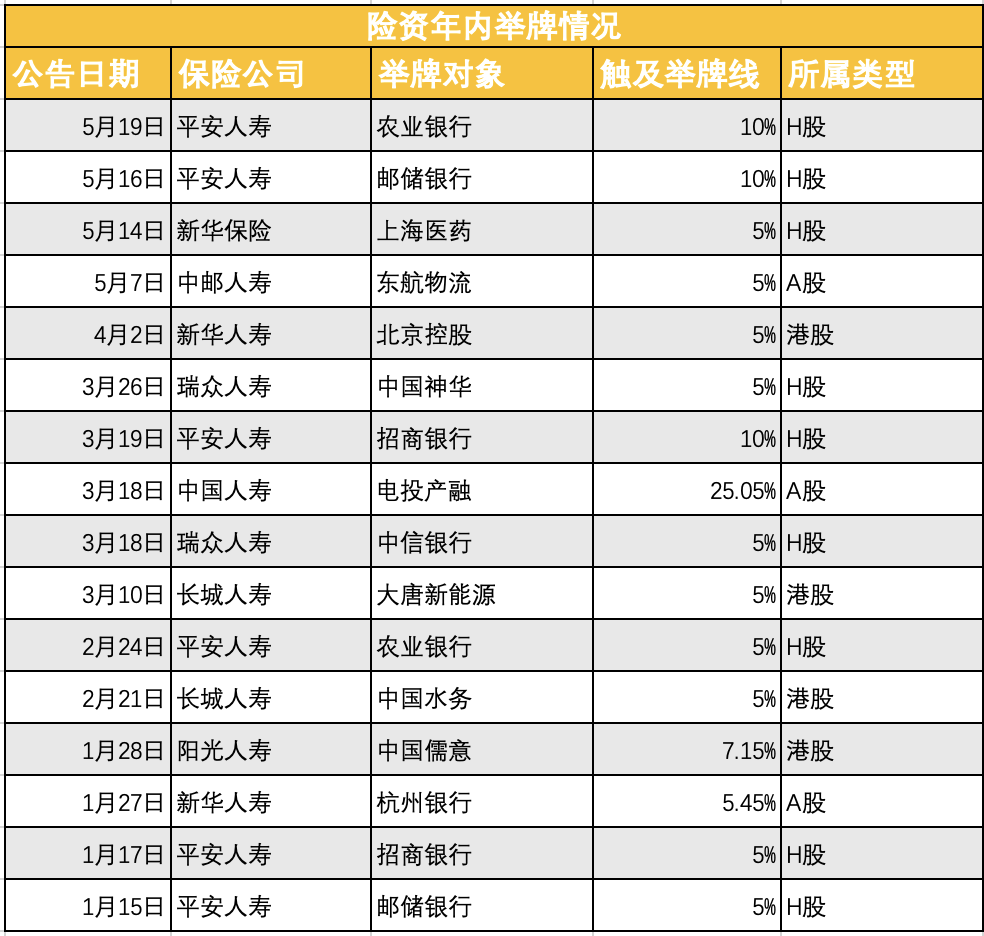 险资年内举牌情况

| 公告日期 | 保险公司 | 举牌对象 | 触及举牌线 | 所属类型 |
|---|---|---|---|---|
| 5月19日 | 平安人寿 | 农业银行 | 10% | H股 |
| 5月16日 | 平安人寿 | 邮储银行 | 10% | H股 |
| 5月14日 | 新华保险 | 上海医药 | 5% | H股 |
| 5月7日 | 中邮人寿 | 东航物流 | 5% | A股 |
| 4月2日 | 新华人寿 | 北京控股 | 5% | 港股 |
| 3月26日 | 瑞众人寿 | 中国神华 | 5% | H股 |
| 3月19日 | 平安人寿 | 招商银行 | 10% | H股 |
| 3月18日 | 中国人寿 | 电投产融 | 25.05% | A股 |
| 3月18日 | 瑞众人寿 | 中信银行 | 5% | H股 |
| 3月10日 | 长城人寿 | 大唐新能源 | 5% | 港股 |
| 2月24日 | 平安人寿 | 农业银行 | 5% | H股 |
| 2月21日 | 长城人寿 | 中国水务 | 5% | 港股 |
| 1月28日 | 阳光人寿 | 中国儒意 | 7.15% | 港股 |
| 1月27日 | 新华人寿 | 杭州银行 | 5.45% | A股 |
| 1月17日 | 平安人寿 | 招商银行 | 5% | H股 |
| 1月15日 | 平安人寿 | 邮储银行 | 5% | H股 |